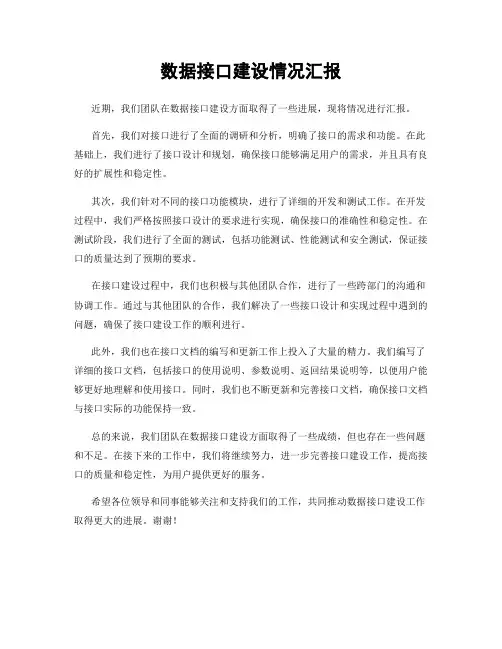 数据接口建设情况汇报

近期，我们团队在数据接口建设方面取得了一些进展，现将情况进行汇报。

首先，我们对接口进行了全面的调研和分析，明确了接口的需求和功能。在此基础上，我们进行了接口设计和规划，确保接口能够满足用户的需求，并且具有良好的扩展性和稳定性。

其次，我们针对不同的接口功能模块，进行了详细的开发和测试工作。在开发过程中，我们严格按照接口设计的要求进行实现，确保接口的准确性和稳定性。在测试阶段，我们进行了全面的测试，包括功能测试、性能测试和安全测试，保证接口的质量达到了预期的要求。

在接口建设过程中，我们也积极与其他团队合作，进行了一些跨部门的沟通和协调工作。通过与其他团队的合作，我们解决了一些接口设计和实现过程中遇到的问题，确保了接口建设工作的顺利进行。

此外，我们也在接口文档的编写和更新工作上投入了大量的精力。我们编写了详细的接口文档，包括接口的使用说明、参数说明、返回结果说明等，以便用户能够更好地理解和使用接口。同时，我们也不断更新和完善接口文档，确保接口文档与接口实际的功能保持一致。

总的来说，我们团队在数据接口建设方面取得了一些成绩，但也存在一些问题和不足。在接下来的工作中，我们将继续努力，进一步完善接口建设工作，提高接口的质量和稳定性，为用户提供更好的服务。

希望各位领导和同事能够关注和支持我们的工作，共同推动数据接口建设工作取得更大的进展。谢谢！